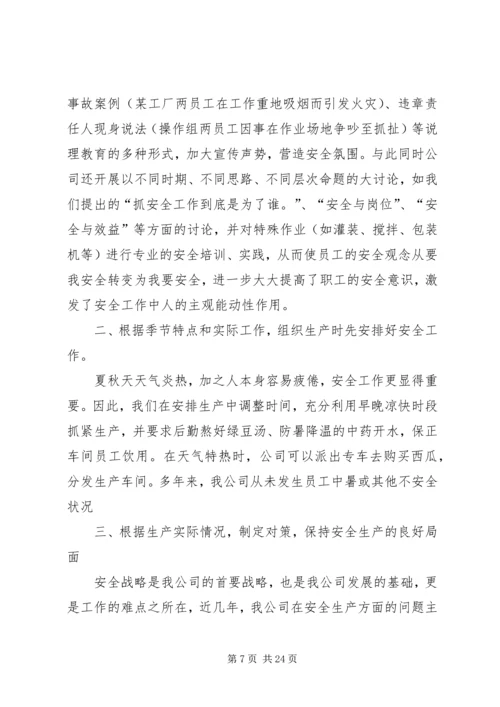 事故案例（某工厂两员工在工作重地吸烟而引发火灾）、违章责任人现身说法（操作组两员工因事在作业场地争吵至抓扯）等说理教育的多种形式，加大宣传声势，营造安全氛围。与此同时公司还开展以不同时期、不同思路、不同层次命题的大讨论，如我们提出的“抓安全工作到底是为了谁。”、“安全与岗位”、“安全与效益”等方面的讨论，并对特殊作业（如灌装、搅拌、包装机等）进行专业的安全培训、实践，从而使员工的安全观念从要我安全转变为我要安全，进一步大大提高了职工的安全意识，激发了安全工作中人的主观能动性作用。

二、根据季节特点和实际工作，组织生产时先安排好安全工作。

夏秋天天气炎热，加之人本身容易疲倦，安全工作更显得重要。因此，我们在安排生产中调整时间，充分利用早晚凉快时段抓紧生产，并要求后勤熬好绿豆汤、防暑降温的中药开水，保正车间员工饮用。在天气特热时，公司可以派出专车去购买西瓜，分发生产车间。多年来，我公司从未发生员工中暑或其他不安全状况

三、根据生产实际情况，制定对策，保持安全生产的良好局面

安全战略是我公司的首要战略，也是我公司发展的基础，更是工作的难点之所在，近几年，我公司在安全生产方面的问题主

第 7 页 共 24 页